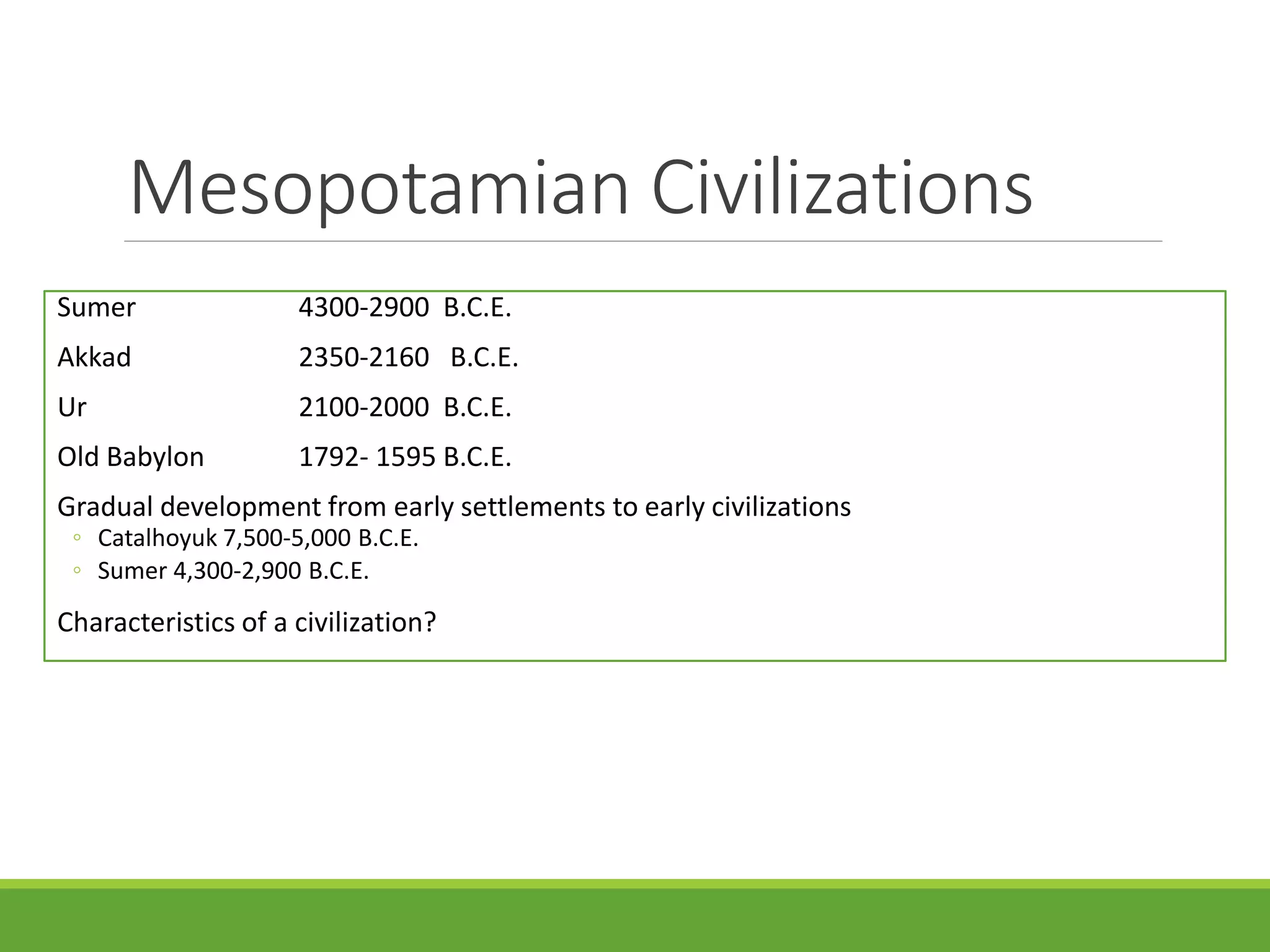 Mesopotamian Civilizations

Sumer 4300-2900 B.C.E.

Akkad 2350-2160 B.C.E.

Ur 2100-2000 B.C.E.

Old Babylon 1792- 1595 B.C.E.

Gradual development from early settlements to early civilizations
◦ Catalhoyuk 7,500-5,000 B.C.E.
◦ Sumer 4,300-2,900 B.C.E.

Characteristics of a civilization?